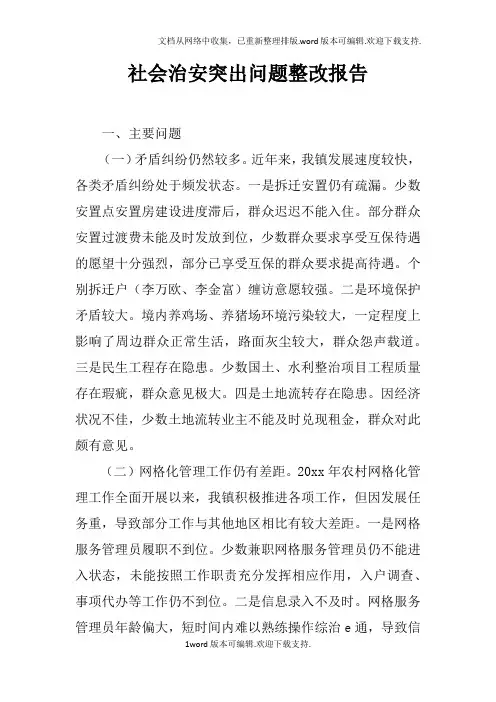 文档从网络中收集，已重新整理排版.word版本可编辑.欢迎下载支持.

社会治安突出问题整改报告

一、主要问题

（一）矛盾纠纷仍然较多。近年来，我镇发展速度较快，各类矛盾纠纷处于频发状态。一是拆迁安置仍有疏漏。少数安置点安置房建设进度滞后，群众迟迟不能入住。部分群众安置过渡费未能及时发放到位，少数群众要求享受互保待遇的愿望十分强烈，部分已享受互保的群众要求提高待遇。个别拆迁户（李万欧、李金富）缠访意愿较强。二是环境保护矛盾较大。境内养鸡场、养猪场环境污染较大，一定程度上影响了周边群众正常生活，路面灰尘较大，群众怨声载道。三是民生工程存在隐患。少数国土、水利整治项目工程质量存在瑕疵，群众意见极大。四是土地流转存在隐患。因经济状况不佳，少数土地流转业主不能及时兑现租金，群众对此颇有意见。

（二）网格化管理工作仍有差距。20xx年农村网格化管理工作全面开展以来，我镇积极推进各项工作，但因发展任务重，导致部分工作与其他地区相比有较大差距。一是网格服务管理员履职不到位。少数兼职网格服务管理员仍不能进入状态，未能按照工作职责充分发挥相应作用，入户调查、事项代办等工作仍不到位。二是信息录入不及时。网格服务管理员年龄偏大，短时间内难以熟练操作综治e通，导致信

1word版本可编辑.欢迎下载支持.